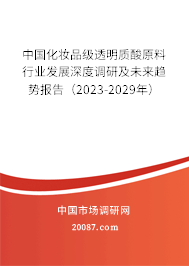 中国化妆品级透明质酸原料行业发展深度调研及未来趋势报告（2023-2029年）

中国市场调研网

20087.com